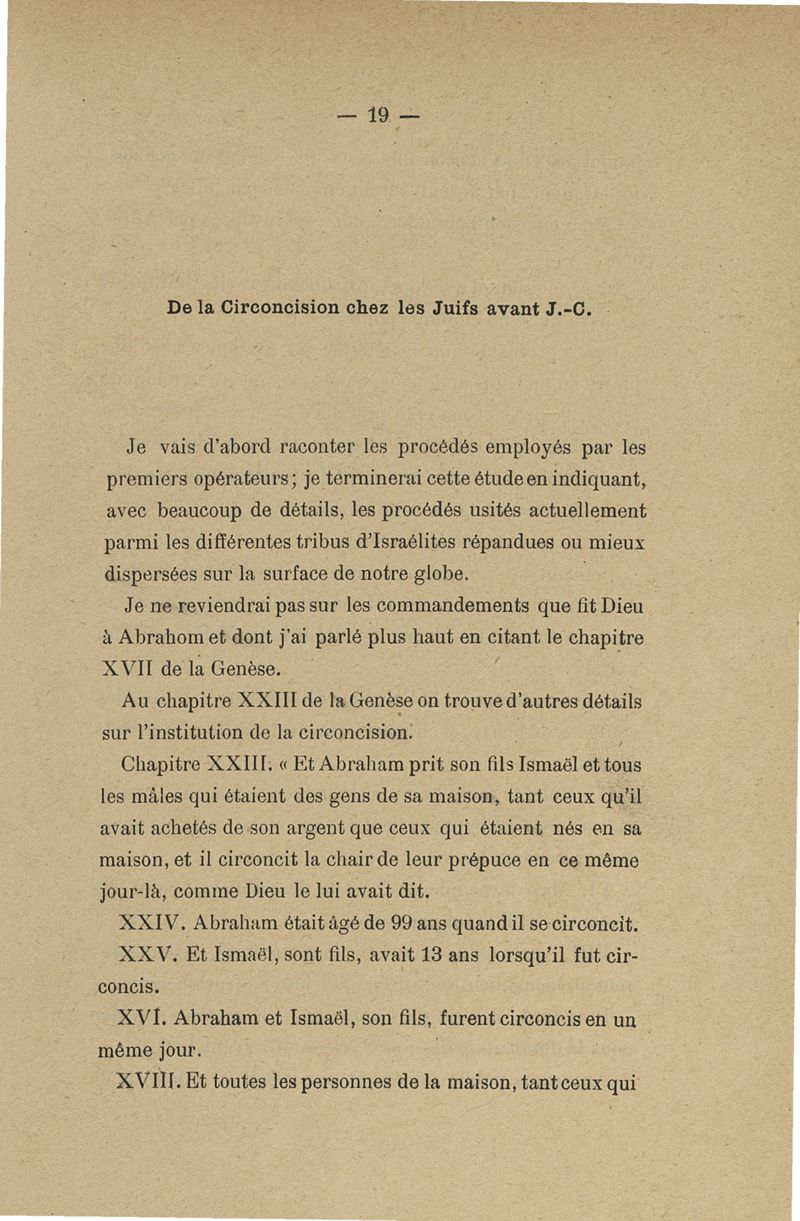 — 19 —

De la Circoncision chez les Juifs avant J.-C.

Je vais d'abord raconter les procédés employés par les premiers opérateurs; je terminerai cette étude en indiquant, avec beaucoup de détails, les procédés usités actuellement parmi les différentes tribus d'Israélites répandues ou mieux dispersées sur la surface de notre globe.

Je ne reviendrai pas sur les commandements que fit Dieu à Abrahom et dont j'ai parlé plus haut en citant le chapitre XVII de la Genèse.

Au chapitre XXIII de la Genèse on trouve d'autres détails sur l'institution de la circoncision.

Chapitre XXIII. « Et Abraham prit son fils Ismaël et tous les mâles qui étaient des gens de sa maison, tant ceux qu'il avait achetés de son argent que ceux qui étaient nés en sa maison, et il circoncit la chair de leur prépuce en ce même jour-là, comme Dieu le lui avait dit.

XXIV. Abraham était âgé de 99 ans quand il se circoncit.

XXV. Et Ismaël, sont fils, avait 13 ans lorsqu'il fut circoncis.

XVI. Abraham et Ismaël, son fils, furent circoncis en un même jour.

XVIII. Et toutes les personnes de la maison, tant ceux qui